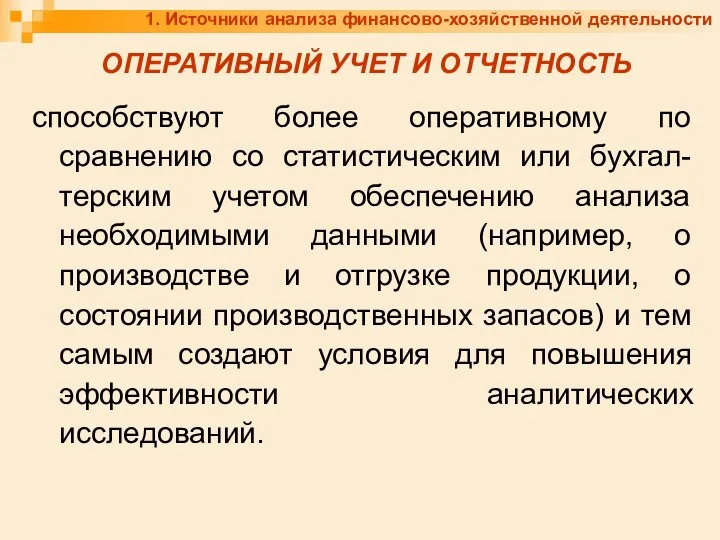 1. Источники анализа финансово-хозяйственной деятельности

ОПЕРАТИВНЫЙ УЧЕТ И ОТЧЕТНОСТЬ

способствуют более оперативному по сравнению со статистическим или бухгалтерским учетом обеспечению анализа необходимыми данными (например, о производстве и отгрузке продукции, о состоянии производственных запасов) и тем самым создают условия для повышения эффективности аналитических исследований.